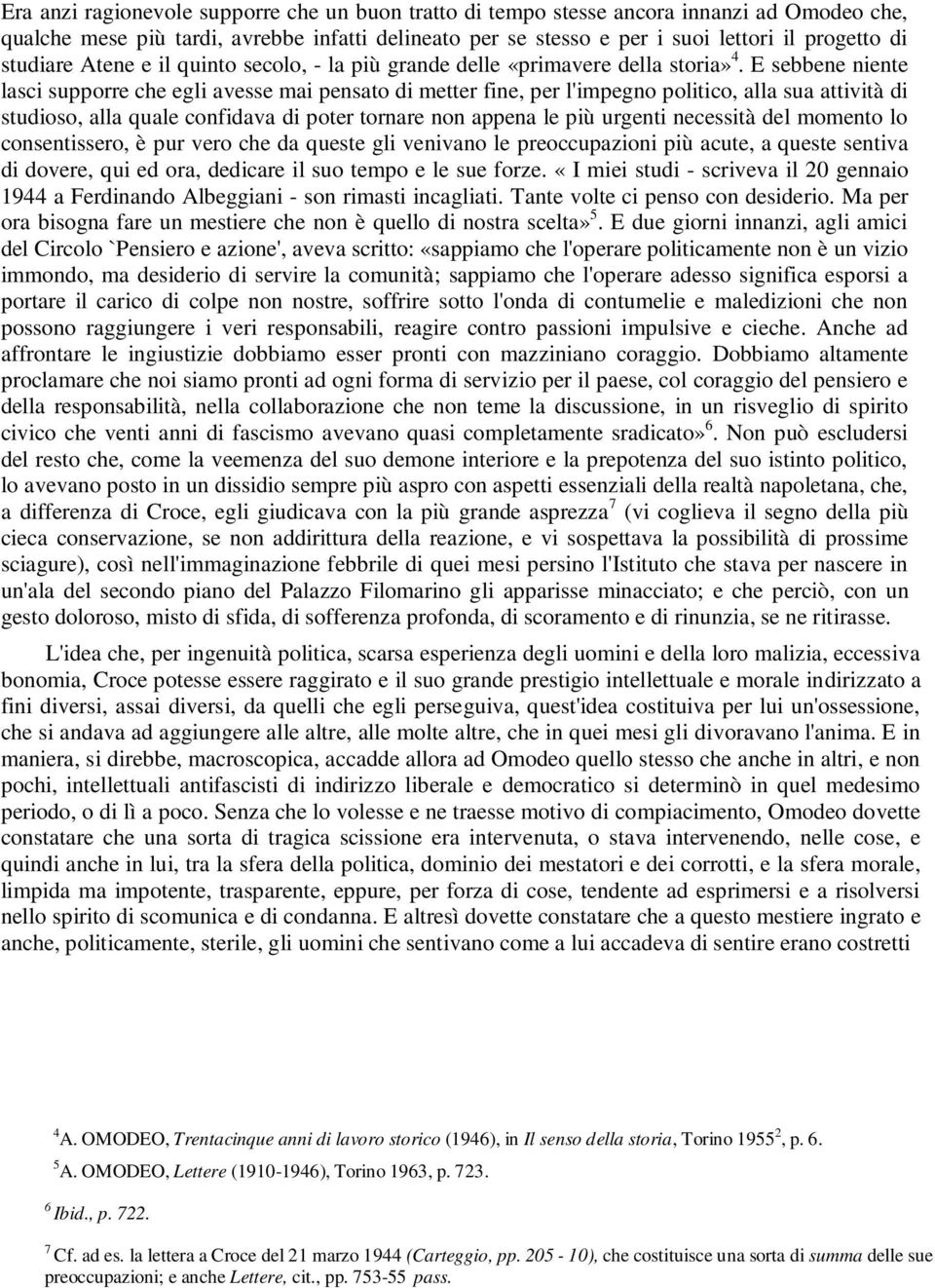 Era anzi ragionevole supporre che un buon tratto di tempo stesse ancora innanzi ad Omodeo che, qualche mese più tardi, avrebbe infatti delineato per se stesso e per i suoi lettori il progetto di studiare Atene e il quinto secolo, - la più grande delle «primavere della storia»$^4$. E sebbene niente lasci supporre che egli avesse mai pensato di metter fine, per l'impegno politico, alla sua attività di studioso, alla quale confidava di poter tornare non appena le più urgenti necessità del momento lo consentissero, è pur vero che da queste gli venivano le preoccupazioni più acute, a queste sentiva di dovere, qui ed ora, dedicare il suo tempo e le sue forze. « I miei studi - scriveva il 20 gennaio 1944 a Ferdinando Albeggiani - son rimasti incagliati. Tante volte ci penso con desiderio. Ma per ora bisogna fare un mestiere che non è quello di nostra scelta»$^5$. E due giorni innanzi, agli amici del Circolo `Pensiero e azione', aveva scritto: «sappiamo che l'operare politicamente non è un vizio immondo, ma desiderio di servire la comunità; sappiamo che l'operare adesso significa esporsi a portare il carico di colpe non nostre, soffrire sotto l'onda di contumelie e maledizioni che non possono raggiungere i veri responsabili, reagire contro passioni impulsive e cieche. Anche ad affrontare le ingiustizie dobbiamo esser pronti con mazziniano coraggio. Dobbiamo altamente proclamare che noi siamo pronti ad ogni forma di servizio per il paese, col coraggio del pensiero e della responsabilità, nella collaborazione che non teme la discussione, in un risveglio di spirito civico che venti anni di fascismo avevano quasi completamente sradicato»$^6$. Non può escludersi del resto che, come la veemenza del suo demone interiore e la prepotenza del suo istinto politico, lo avevano posto in un dissidio sempre più aspro con aspetti essenziali della realtà napoletana, che, a differenza di Croce, egli giudicava con la più grande asprezza$^7$ (vi coglieva il segno della più cieca conservazione, se non addirittura della reazione, e vi sospettava la possibilità di prossime sciagure), così nell'immaginazione febbrile di quei mesi persino l'Istituto che stava per nascere in un'ala del secondo piano del Palazzo Filomarino gli apparisse minacciato; e che perciò, con un gesto doloroso, misto di sfida, di sofferenza profonda, di scoramento e di rinunzia, se ne ritirasse.

L'idea che, per ingenuità politica, scarsa esperienza degli uomini e della loro malizia, eccessiva bonomia, Croce potesse essere raggirato e il suo grande prestigio intellettuale e morale indirizzato a fini diversi, assai diversi, da quelli che egli perseguiva, quest'idea costituiva per lui un'ossessione, che si andava ad aggiungere alle altre, alle molte altre, che in quei mesi gli divoravano l'anima. E in maniera, si direbbe, macroscopica, accadde allora ad Omodeo quello stesso che anche in altri, e non pochi, intellettuali antifascisti di indirizzo liberale e democratico si determinò in quel medesimo periodo, o di lì a poco. Senza che lo volesse e ne traesse motivo di compiacimento, Omodeo dovette constatare che una sorta di tragica scissione era intervenuta, o stava intervenendo, nelle cose, e quindi anche in lui, tra la sfera della politica, dominio dei mestatori e dei corrotti, e la sfera morale, limpida ma impotente, trasparente, eppure, per forza di cose, tendente ad esprimersi e a risolversi nello spirito di scomunica e di condanna. E altresì dovette constatare che a questo mestiere ingrato e anche, politicamente, sterile, gli uomini che sentivano come a lui accadeva di sentire erano costretti

$^4$A. OMODEO, Trentacinque anni di lavoro storico (1946), in Il senso della storia, Torino 1955$^2$, p. 6.

$^5$A. OMODEO, Lettere (1910-1946), Torino 1963, p. 723.

$^6$ Ibid., p. 722.

$^7$ Cf. ad es. la lettera a Croce del 21 marzo 1944 (Carteggio, pp. 205 - 10), che costituisce una sorta di summa delle sue preoccupazioni; e anche Lettere, cit., pp. 753-55 pass.